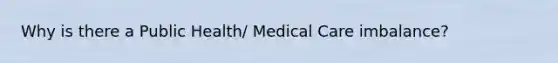 Why is there a Public Health/ Medical Care imbalance?